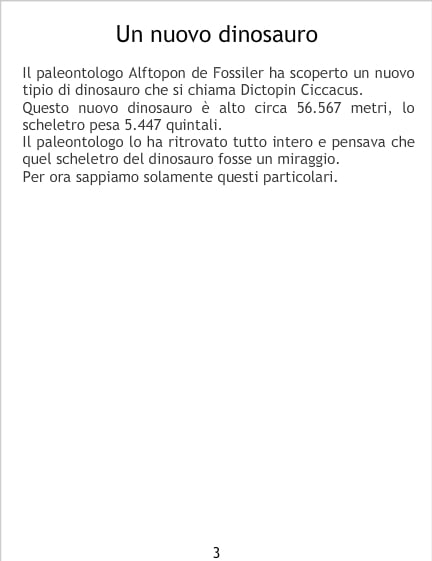 Un nuovo dinosauro

Il paleontologo Alftopon de Fossiler ha scoperto un nuovo tipio di dinosauro che si chiama Dictopin Ciccacus.
Questo nuovo dinosauro è alto circa 56.567 metri, lo scheletro pesa 5.447 quintali.
Il paleontologo lo ha ritrovato tutto intero e pensava che quel scheletro del dinosauro fosse un miraggio.
Per ora sappiamo solamente questi particolari.

3